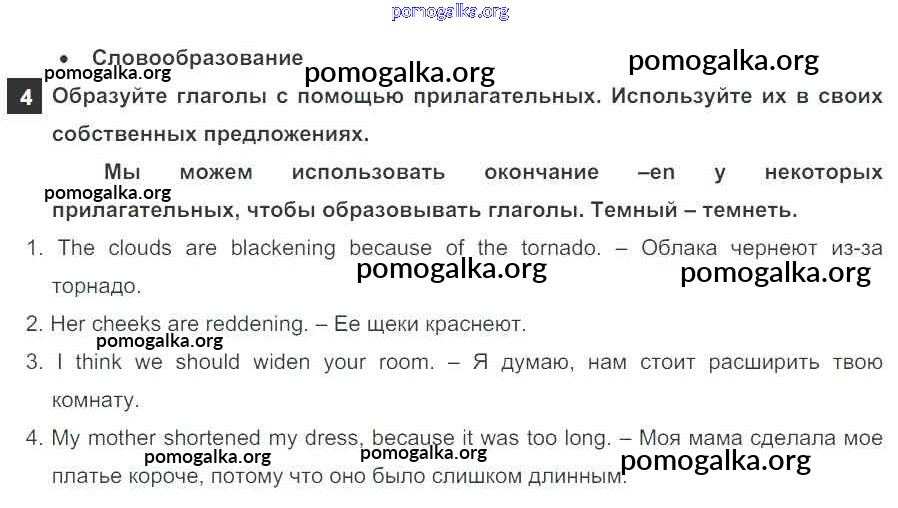 pomogalka.org

• Словообразование

pomogalka.org pomogalka.org pomogalka.org

4 Образуйте глаголы с помощью прилагательных. Используйте их в своих собственных предложениях.

Мы можем использовать окончание –en у некоторых прилагательных, чтобы образовывать глаголы. Темный – темнеть.

pomogalka.org

1. The clouds are blackening because of the tornado. – Облака чернеют из-за торнадо.

pomogalka.org pomogalka.org

2. Her cheeks are reddening. – Ее щеки краснеют.

pomogalka.org

3. I think we should widen your room. – Я думаю, нам стоит расширить твою комнату.

4. My mother shortened my dress, because it was too long. – Моя мама сделала мое платье короче, потому что оно было слишком длинным.

pomogalka.org pomogalka.org pomogalka.org